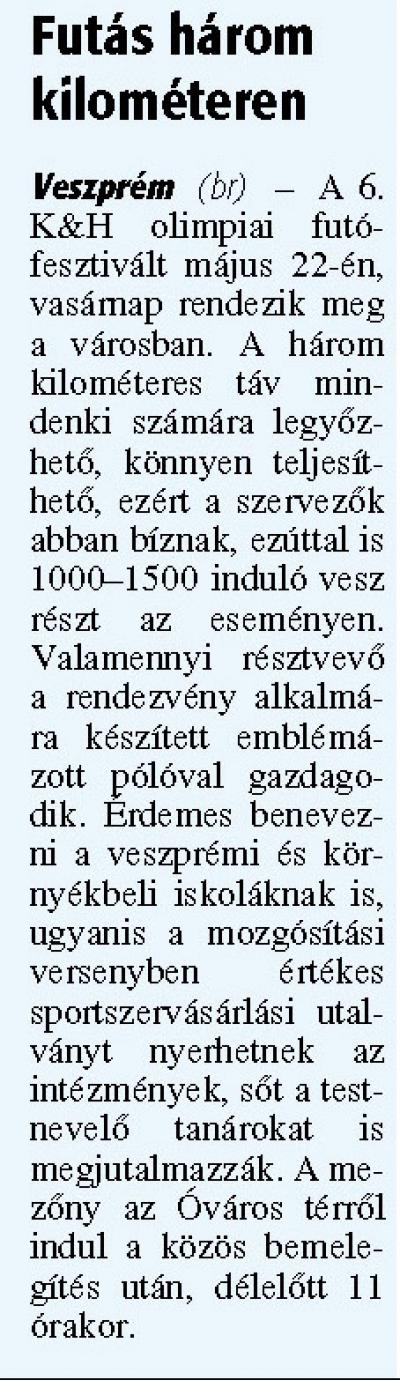 Futás három kilométeren

Veszprém (br) – A 6. K&H olimpiai futófesztivált május 22-én, vasárnap rendezik meg a városban. A három kilométeres táv mindenki számára legyőzhető, könnyen teljesíthető, ezért a szervezők abban bíznak, ezúttal is 1000–1500 induló vesz részt az eseményen. Valamennyi résztvevő a rendezvény alkalmára készített emblémázott pólóval gazdagodik. Érdemes benevezni a veszprémi és környékbeli iskoláknak is, ugyanis a mozgósítási versenyben értékes sportszervásárlási utalványt nyerhetnek az intézmények, sőt a testnevelő tanárokat is megjutalmazzák. A mezőny az Óváros térről indul a közös bemelegítés után, délelőtt 11 órakor.